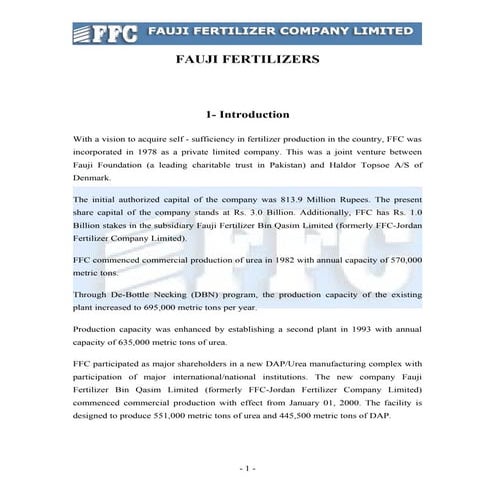 FFC FAUJI FERTILIZER COMPANY LIMITED

FAUJI FERTILIZERS

1- Introduction

With a vision to acquire self - sufficiency in fertilizer production in the country, FFC was incorporated in 1978 as a private limited company. This was a joint venture between Fauji Foundation (a leading charitable trust in Pakistan) and Haldor Topsoe A/S of Denmark.

The initial authorized capital of the company was 813.9 Million Rupees. The present share capital of the company stands at Rs. 3.0 Billion. Additionally, FFC has Rs. 1.0 Billion stakes in the subsidiary Fauji Fertilizer Bin Qasim Limited (formerly FFC-Jordan Fertilizer Company Limited).

FFC commenced commercial production of urea in 1982 with annual capacity of 570,000 metric tons.

Through De-Bottle Necking (DBN) program, the production capacity of the existing plant increased to 695,000 metric tons per year.

Production capacity was enhanced by establishing a second plant in 1993 with annual capacity of 635,000 metric tons of urea.

FFC participated as major shareholders in a new DAP/Urea manufacturing complex with participation of major international/national institutions. The new company Fauji Fertilizer Bin Qasim Limited (formerly FFC-Jordan Fertilizer Company Limited) commenced commercial production with effect from January 01, 2000. The facility is designed to produce 551,000 metric tons of urea and 445,500 metric tons of DAP.

- 1 -